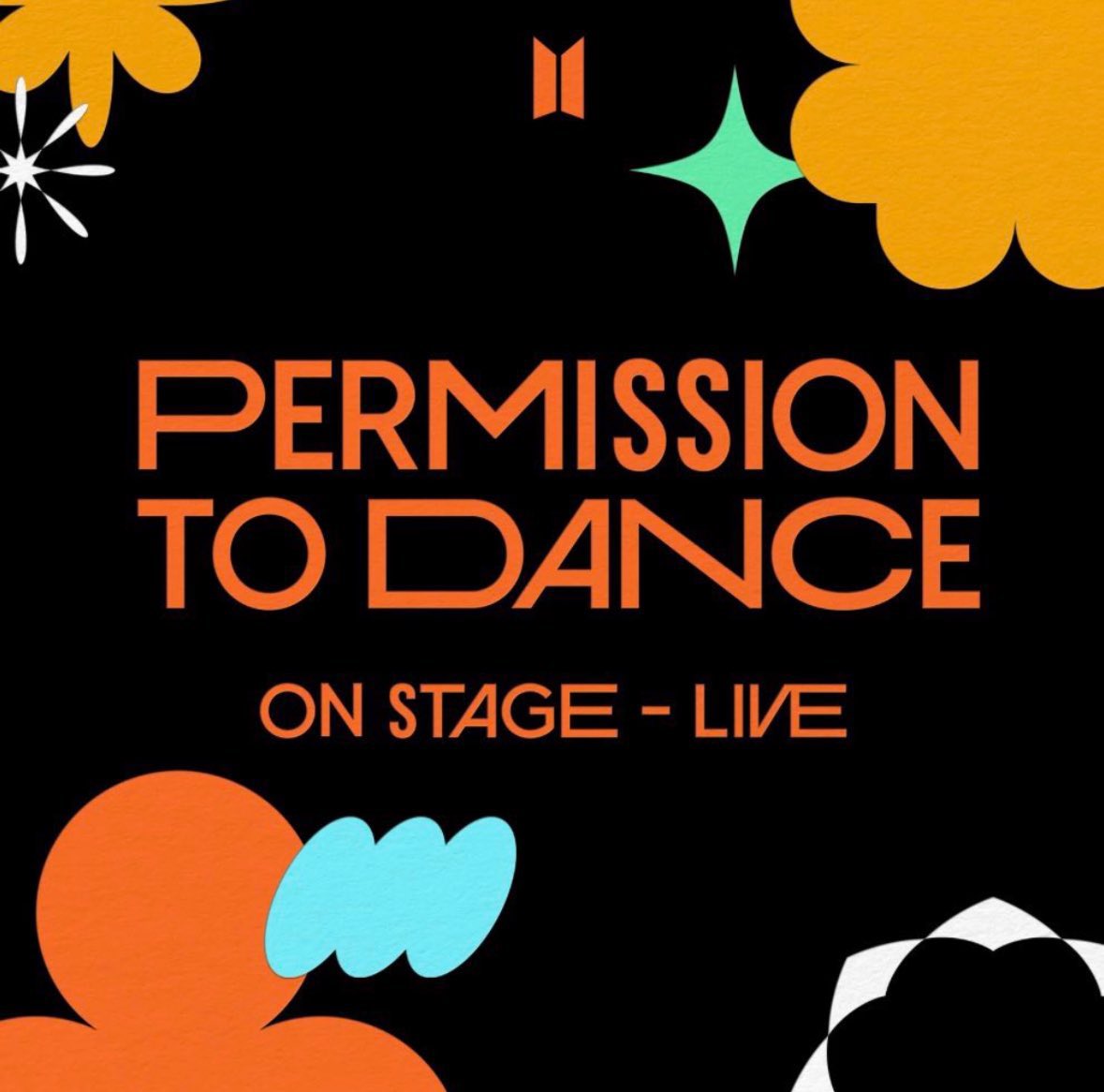 PERMISSION TO DANCE

ON STAGE - LIVE